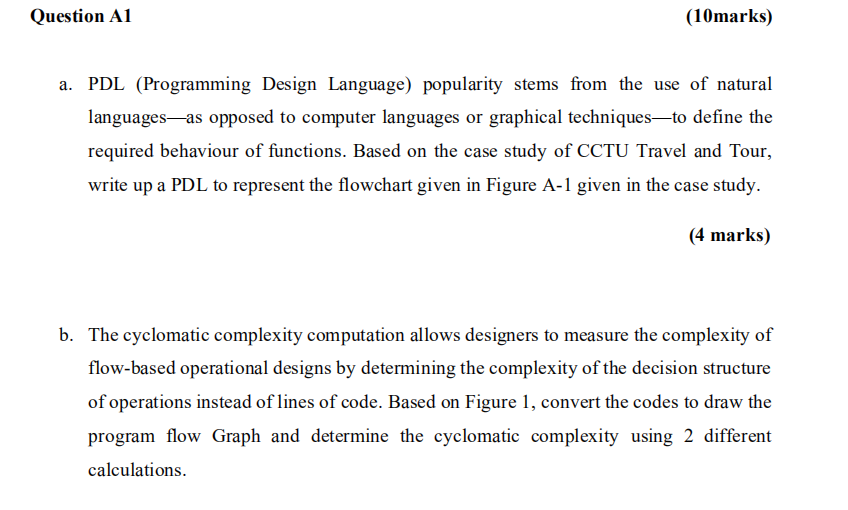 Question A1 (10marks)

a. PDL (Programming Design Language) popularity stems from the use of natural languages—as opposed to computer languages or graphical techniques—to define the required behaviour of functions. Based on the case study of CCTU Travel and Tour, write up a PDL to represent the flowchart given in Figure A-1 given in the case study.

(4 marks)

b. The cyclomatic complexity computation allows designers to measure the complexity of flow-based operational designs by determining the complexity of the decision structure of operations instead of lines of code. Based on Figure 1, convert the codes to draw the program flow Graph and determine the cyclomatic complexity using 2 different calculations.